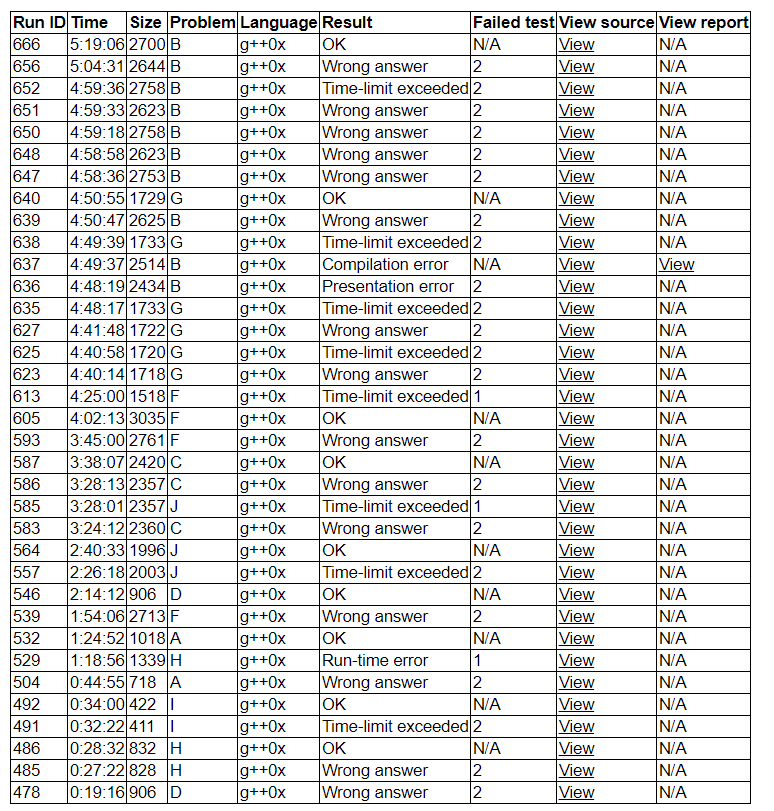 | Run ID | Time | Size | Problem | Language | Result | Failed test | View source | View report |
|---|---|---|---|---|---|---|---|---|
| 666 | 5:19:06 | 2700 | B | g++0x | OK | N/A | View | N/A |
| 656 | 5:04:31 | 2644 | B | g++0x | Wrong answer | 2 | View | N/A |
| 652 | 4:59:36 | 2758 | B | g++0x | Time-limit exceeded | 2 | View | N/A |
| 651 | 4:59:33 | 2623 | B | g++0x | Wrong answer | 2 | View | N/A |
| 650 | 4:59:18 | 2758 | B | g++0x | Wrong answer | 2 | View | N/A |
| 648 | 4:58:58 | 2623 | B | g++0x | Wrong answer | 2 | View | N/A |
| 647 | 4:58:36 | 2753 | B | g++0x | Wrong answer | 2 | View | N/A |
| 640 | 4:50:55 | 1729 | G | g++0x | OK | N/A | View | N/A |
| 639 | 4:50:47 | 2625 | B | g++0x | Wrong answer | 2 | View | N/A |
| 638 | 4:49:39 | 1733 | G | g++0x | Time-limit exceeded | 2 | View | N/A |
| 637 | 4:49:37 | 2514 | B | g++0x | Compilation error | N/A | View | View |
| 636 | 4:48:19 | 2434 | B | g++0x | Presentation error | 2 | View | N/A |
| 635 | 4:48:17 | 1733 | G | g++0x | Time-limit exceeded | 2 | View | N/A |
| 627 | 4:41:48 | 1722 | G | g++0x | Wrong answer | 2 | View | N/A |
| 625 | 4:40:58 | 1720 | G | g++0x | Time-limit exceeded | 2 | View | N/A |
| 623 | 4:40:14 | 1718 | G | g++0x | Wrong answer | 2 | View | N/A |
| 613 | 4:25:00 | 1518 | F | g++0x | Time-limit exceeded | 1 | View | N/A |
| 605 | 4:02:13 | 3035 | F | g++0x | OK | N/A | View | N/A |
| 593 | 3:45:00 | 2761 | F | g++0x | Wrong answer | 2 | View | N/A |
| 587 | 3:38:07 | 2420 | C | g++0x | OK | N/A | View | N/A |
| 586 | 3:28:13 | 2357 | C | g++0x | Wrong answer | 2 | View | N/A |
| 585 | 3:28:01 | 2357 | J | g++0x | Time-limit exceeded | 1 | View | N/A |
| 583 | 3:24:12 | 2360 | C | g++0x | Wrong answer | 2 | View | N/A |
| 564 | 2:40:33 | 1996 | J | g++0x | OK | N/A | View | N/A |
| 557 | 2:26:18 | 2003 | J | g++0x | Time-limit exceeded | 2 | View | N/A |
| 546 | 2:14:12 | 906 | D | g++0x | OK | N/A | View | N/A |
| 539 | 1:54:06 | 2713 | F | g++0x | Wrong answer | 2 | View | N/A |
| 532 | 1:24:52 | 1018 | A | g++0x | OK | N/A | View | N/A |
| 529 | 1:18:56 | 1339 | H | g++0x | Run-time error | 1 | View | N/A |
| 504 | 0:44:55 | 718 | A | g++0x | Wrong answer | 2 | View | N/A |
| 492 | 0:34:00 | 422 | I | g++0x | OK | N/A | View | N/A |
| 491 | 0:32:22 | 411 | I | g++0x | Time-limit exceeded | 2 | View | N/A |
| 486 | 0:28:32 | 832 | H | g++0x | OK | N/A | View | N/A |
| 485 | 0:27:22 | 828 | H | g++0x | Wrong answer | 2 | View | N/A |
| 478 | 0:19:16 | 906 | D | g++0x | Wrong answer | 2 | View | N/A |